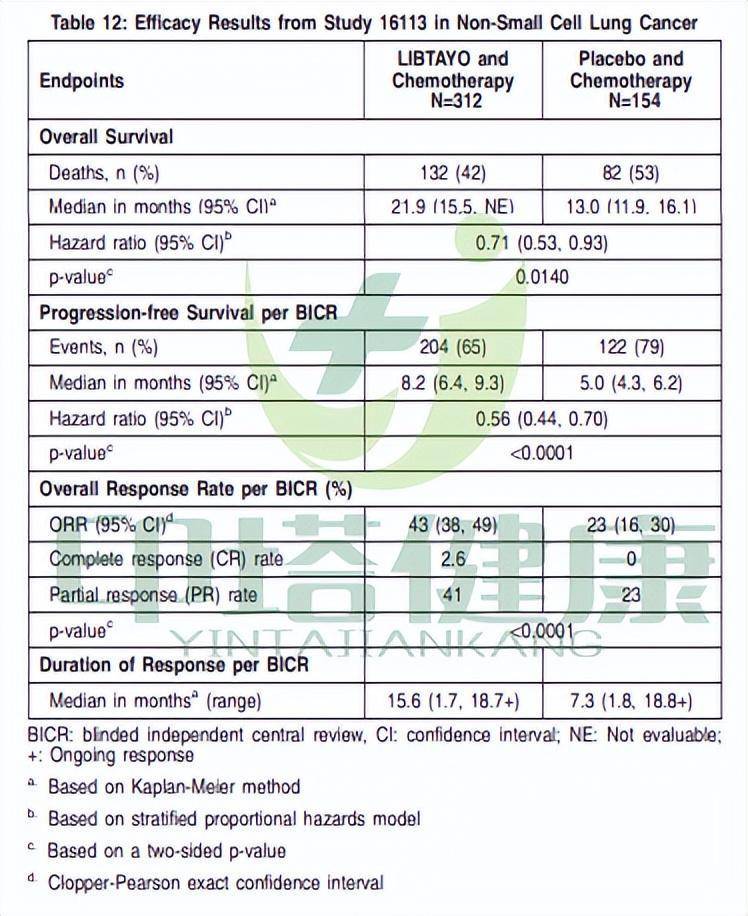 Table 12: Efficacy Results from Study 16113 in Non-Small Cell Lung Cancer

| Endpoints | LIBTAYO and Chemotherapy N=312 | Placebo and Chemotherapy N=154 |
|---|---|---|
| **Overall Survival** | | |
| Deaths, n (%) | 132 (42) | 82 (53) |
| Median in months (95% CI)$^a$ | 21.9 (15.5, NE) | 13.0 (11.9, 16.1) |
| Hazard ratio (95% CI)$^b$ | 0.71 (0.53, 0.93) | |
| p-value$^c$ | 0.0140 | |
| **Progression-free Survival per BICR** | | |
| Events, n (%) | 204 (65) | 122 (79) |
| Median in months (95% CI)$^a$ | 8.2 (6.4, 9.3) | 5.0 (4.3, 6.2) |
| Hazard ratio (95% CI)$^b$ | 0.56 (0.44, 0.70) | |
| p-value$^c$ | <0.0001 | |
| **Overall Response Rate per BICR (%)** | | |
| ORR (95% CI)$^d$ | 43 (38, 49) | 23 (16, 30) |
| Complete response (CR) rate | 2.6 | 0 |
| Partial response (PR) rate | 41 | 23 |
| p-value$^c$ | <0.0001 | |
| **Duration of Response per BICR** | | |
| Median in months$^a$ (range) | 15.6 (1.7, 18.7+) | 7.3 (1.8, 18.8+) |

BICR: blinded independent central review, CI: confidence interval; NE: Not evaluable; +: Ongoing response

$^a$ Based on Kaplan-Meier method

$^b$ Based on stratified proportional hazards model

$^c$ Based on a two-sided p-value

$^d$ Clopper-Pearson exact confidence interval

中塔健康
YINTAJIANKANG